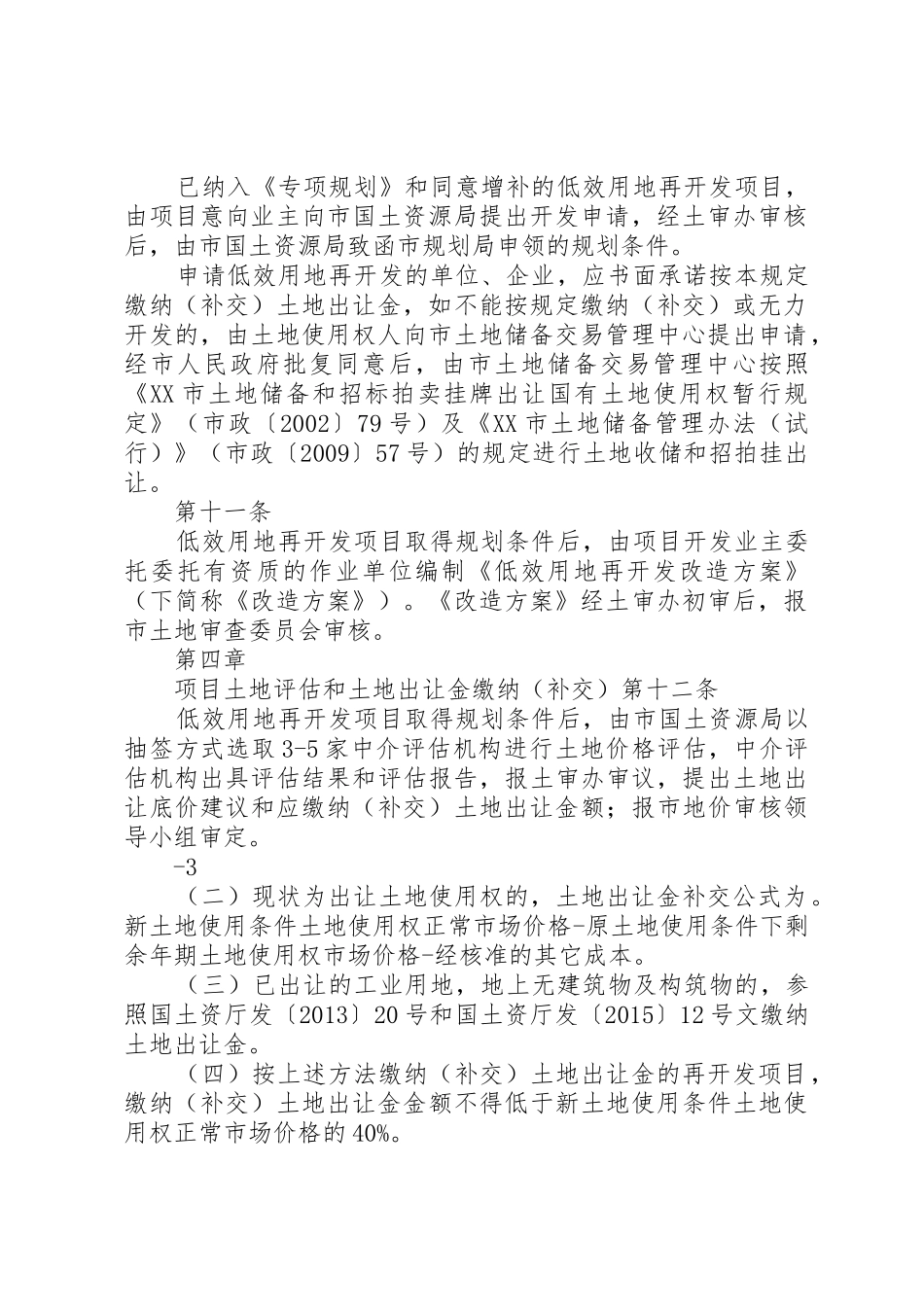 已纳入《专项规划》和同意增补的低效用地再开发项目，由项目意向业主向市国土资源局提出开发申请，经土审办审核后，由市国土资源局致函市规划局申领的规划条件。

申请低效用地再开发的单位、企业，应书面承诺按本规定缴纳（补交）土地出让金，如不能按规定缴纳（补交）或无力开发的，由土地使用权人向市土地储备交易管理中心提出申请，经市人民政府批复同意后，由市土地储备交易管理中心按照《XX市土地储备和招标拍卖挂牌出让国有土地使用权暂行规定》（市政〔2002〕79号）及《XX市土地储备管理办法（试行）》（市政〔2009〕57号）的规定进行土地收储和招拍挂出让。

第十一条

低效用地再开发项目取得规划条件后，由项目开发业主委托委托有资质的作业单位编制《低效用地再开发改造方案》（下简称《改造方案》）。《改造方案》经土审办初审后，报市土地审查委员会审核。

第四章

项目土地评估和土地出让金缴纳（补交）第十二条

低效用地再开发项目取得规划条件后，由市国土资源局以抽签方式选取3-5家中介评估机构进行土地价格评估，中介评估机构出具评估结果和评估报告，报土审办审议，提出土地出让底价建议和应缴纳（补交）土地出让金额；报市地价审核领导小组审定。

-3

（二）现状为出让土地使用权的，土地出让金补交公式为。新土地使用条件土地使用权正常市场价格-原土地使用条件下剩余年期土地使用权市场价格-经核准的其它成本。

（三）已出让的工业用地，地上无建筑物及构筑物的，参照国土资厅发〔2013〕20号和国土资厅发〔2015〕12号文缴纳土地出让金。

（四）按上述方法缴纳（补交）土地出让金的再开发项目，缴纳（补交）土地出让金金额不得低于新土地使用条件土地使用权正常市场价格的40%。